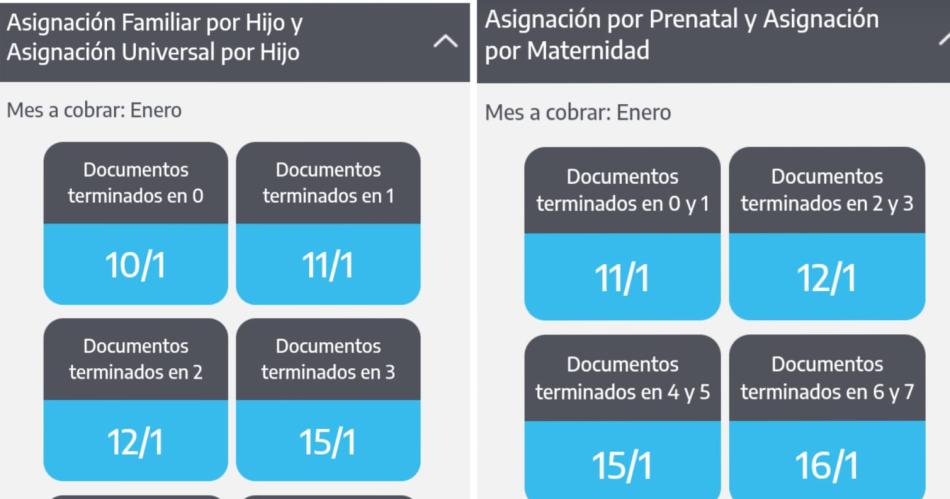 Asignación Familiar por Hijo y Asignación Universal por Hijo

Mes a cobrar: Enero

Documentos terminados en 0
10/1

Documentos terminados en 1
11/1

Documentos terminados en 2
12/1

Documentos terminados en 3
15/1

Asignación por Prenatal y Asignación por Maternidad

Mes a cobrar: Enero

Documentos terminados en 0 y 1
11/1

Documentos terminados en 2 y 3
12/1

Documentos terminados en 4 y 5
15/1

Documentos terminados en 6 y 7
16/1